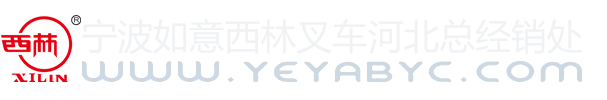 西林 ®
XILIN
宁波如意西林叉车河北总经销处
WWW.YEYABYC.COM